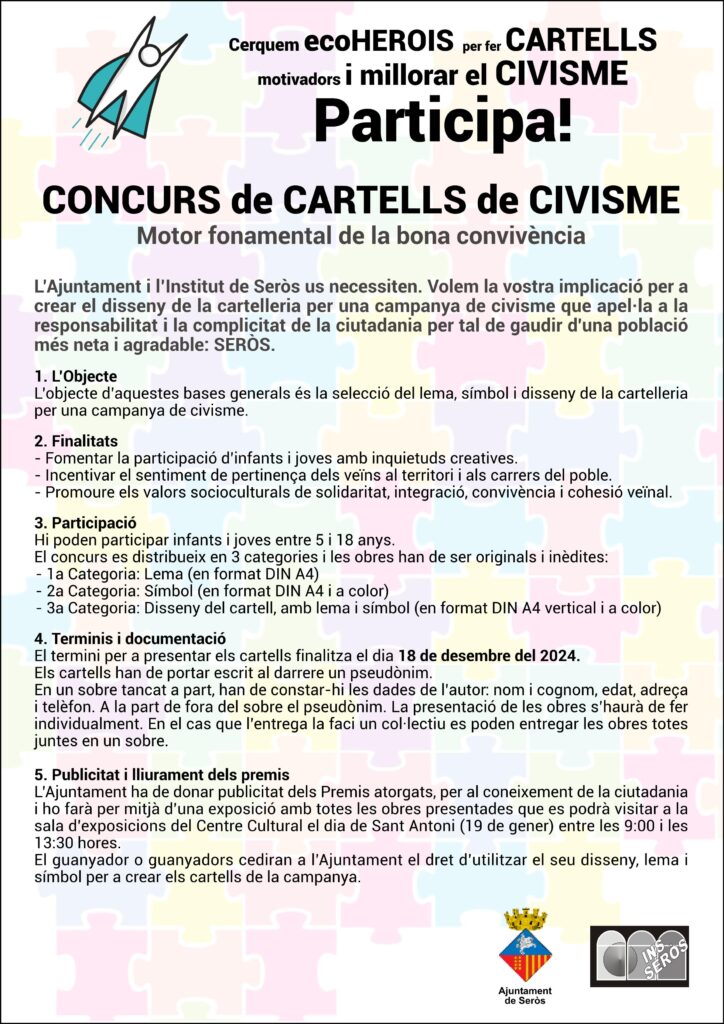 Cerquem ecoHEROIS per fer CARTELLS motivadors i millorar el CIVISME

Participa!

CONCURS de CARTELLS de CIVISME

Motor fonamental de la bona convivència

L'Ajuntament i l'Institut de Seròs us necessiten. Volem la vostra implicació per a crear el disseny de la cartelleria per una campanya de civisme que apel·la a la responsabilitat i la complicitat de la ciutadania per tal de gaudir d'una població més neta i agradable: SERÒS.

1. L'Objecte
L'objecte d'aquestes bases generals és la selecció del lema, símbol i disseny de la cartelleria per una campanya de civisme.

2. Finalitats
- Fomentar la participació d'infants i joves amb inquietuds creatives.
- Incentivar el sentiment de pertinença dels veïns al territori i als carrers del poble.
- Promoure els valors socioculturals de solidaritat, integració, convivència i cohesió veïnal.

3. Participació
Hi poden participar infants i joves entre 5 i 18 anys.
El concurs es distribueix en 3 categories i les obres han de ser originals i inèdites:
- 1a Categoria: Lema (en format DIN A4)
- 2a Categoria: Símbol (en format DIN A4 i a color)
- 3a Categoria: Disseny del cartell, amb lema i símbol (en format DIN A4 vertical i a color)

4. Terminis i documentació
El termini per a presentar els cartells finalitza el dia 18 de desembre del 2024.
Els cartells han de portar escrit al darrere un pseudònim.
En un sobre tancat a part, han de constar-hi les dades de l'autor: nom i cognom, edat, adreça i telèfon. A la part de fora del sobre el pseudònim. La presentació de les obres s'haurà de fer individualment. En el cas que l'entrega la faci un col·lectiu es poden entregar les obres totes juntes en un sobre.

5. Publicitat i lliurament dels premis
L'Ajuntament ha de donar publicitat dels Premis atorgats, per al coneixement de la ciutadania i ho farà per mitjà d'una exposició amb totes les obres presentades que es podrà visitar a la sala d'exposicions del Centre Cultural el dia de Sant Antoni (19 de gener) entre les 9:00 i les 13:30 hores.
El guanyador o guanyadors cediran a l'Ajuntament el dret d'utilitzar el seu disseny, lema i símbol per a crear els cartells de la campanya.

Ajuntament de Seròs

INS SERÒS